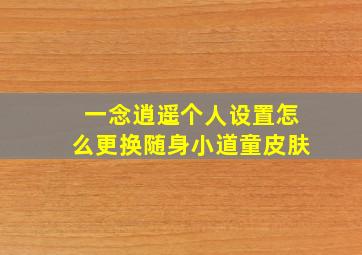 一念逍遥个人设置怎么更换随身小道童皮肤